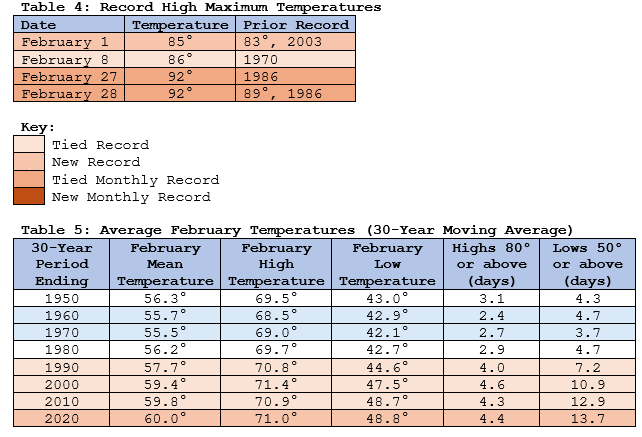 Table 4: Record High Maximum Temperatures

| Date | Temperature | Prior Record |
|---|---|---|
| February 1 | 85° | 83°, 2003 |
| February 8 | 86° | 1970 |
| February 27 | 92° | 1986 |
| February 28 | 92° | 89°, 1986 |

Key:
Tied Record
New Record
Tied Monthly Record
New Monthly Record

Table 5: Average February Temperatures (30-Year Moving Average)

| 30-Year Period Ending | February Mean Temperature | February High Temperature | February Low Temperature | Highs 80° or above (days) | Lows 50° or above (days) |
|---|---|---|---|---|---|
| 1950 | 56.3° | 69.5° | 43.0° | 3.1 | 4.3 |
| 1960 | 55.7° | 68.5° | 42.9° | 2.4 | 4.7 |
| 1970 | 55.5° | 69.0° | 42.1° | 2.7 | 3.7 |
| 1980 | 56.2° | 69.7° | 42.7° | 2.9 | 4.7 |
| 1990 | 57.7° | 70.8° | 44.6° | 4.0 | 7.2 |
| 2000 | 59.4° | 71.4° | 47.5° | 4.6 | 10.9 |
| 2010 | 59.8° | 70.9° | 48.7° | 4.3 | 12.9 |
| 2020 | 60.0° | 71.0° | 48.8° | 4.4 | 13.7 |